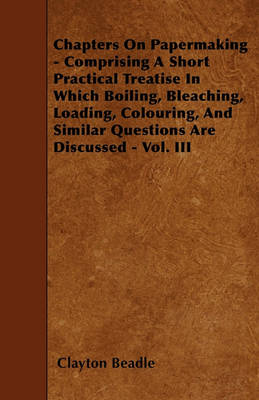 Chapters On Papermaking - Comprising A Short Practical Treatise In Which Boiling, Bleaching, Loading, Colouring, And Similar Questions Are Discussed - Vol. III

Clayton Beadle